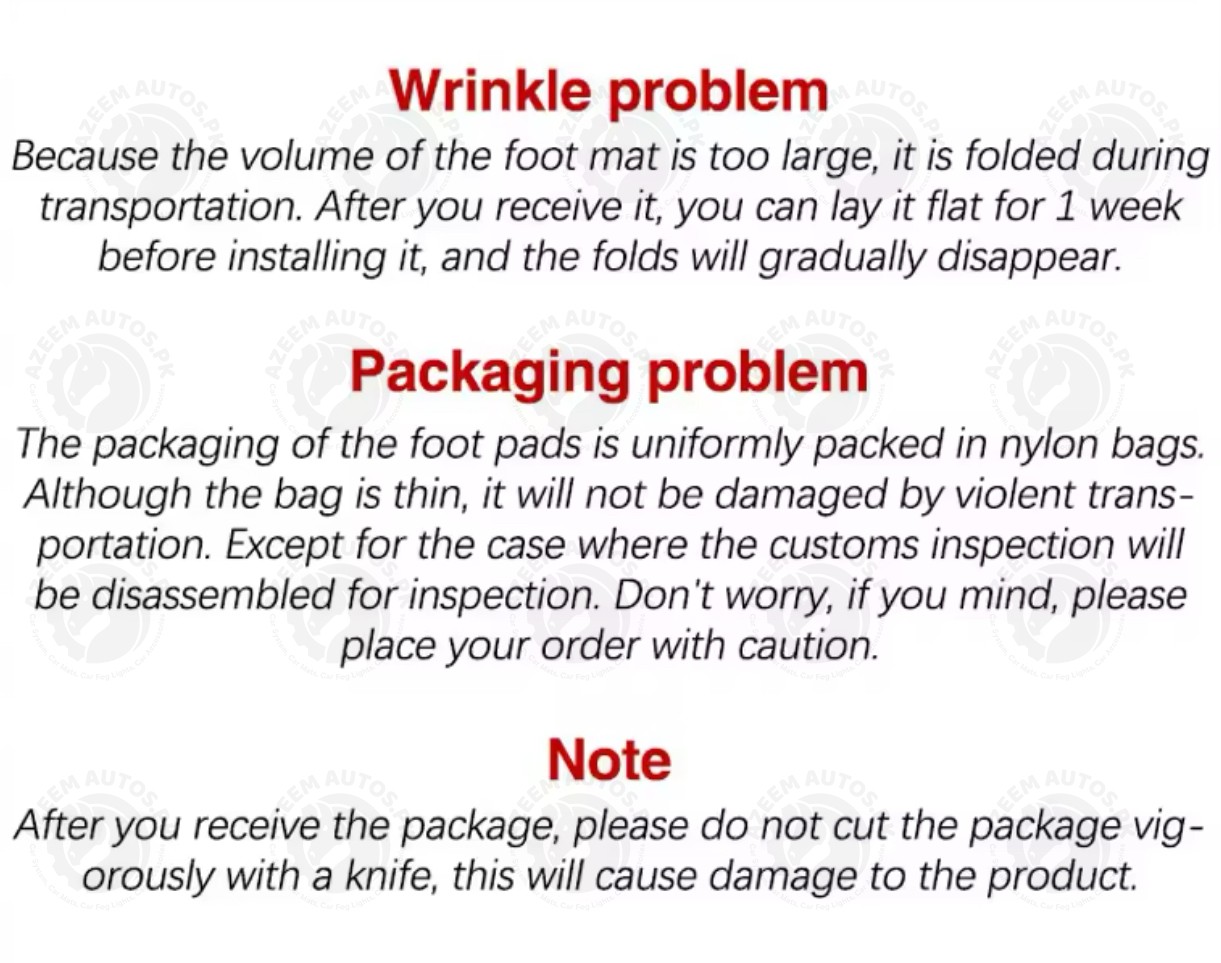 Wrinkle problem

Because the volume of the foot mat is too large, it is folded during transportation. After you receive it, you can lay it flat for 1 week before installing it, and the folds will gradually disappear.

Packaging problem

The packaging of the foot pads is uniformly packed in nylon bags. Although the bag is thin, it will not be damaged by violent transportation. Except for the case where the customs inspection will be disassembled for inspection. Don't worry, if you mind, please place your order with caution.

Note

After you receive the package, please do not cut the package vigorously with a knife, this will cause damage to the product.

AZEEM AUTOS.PK